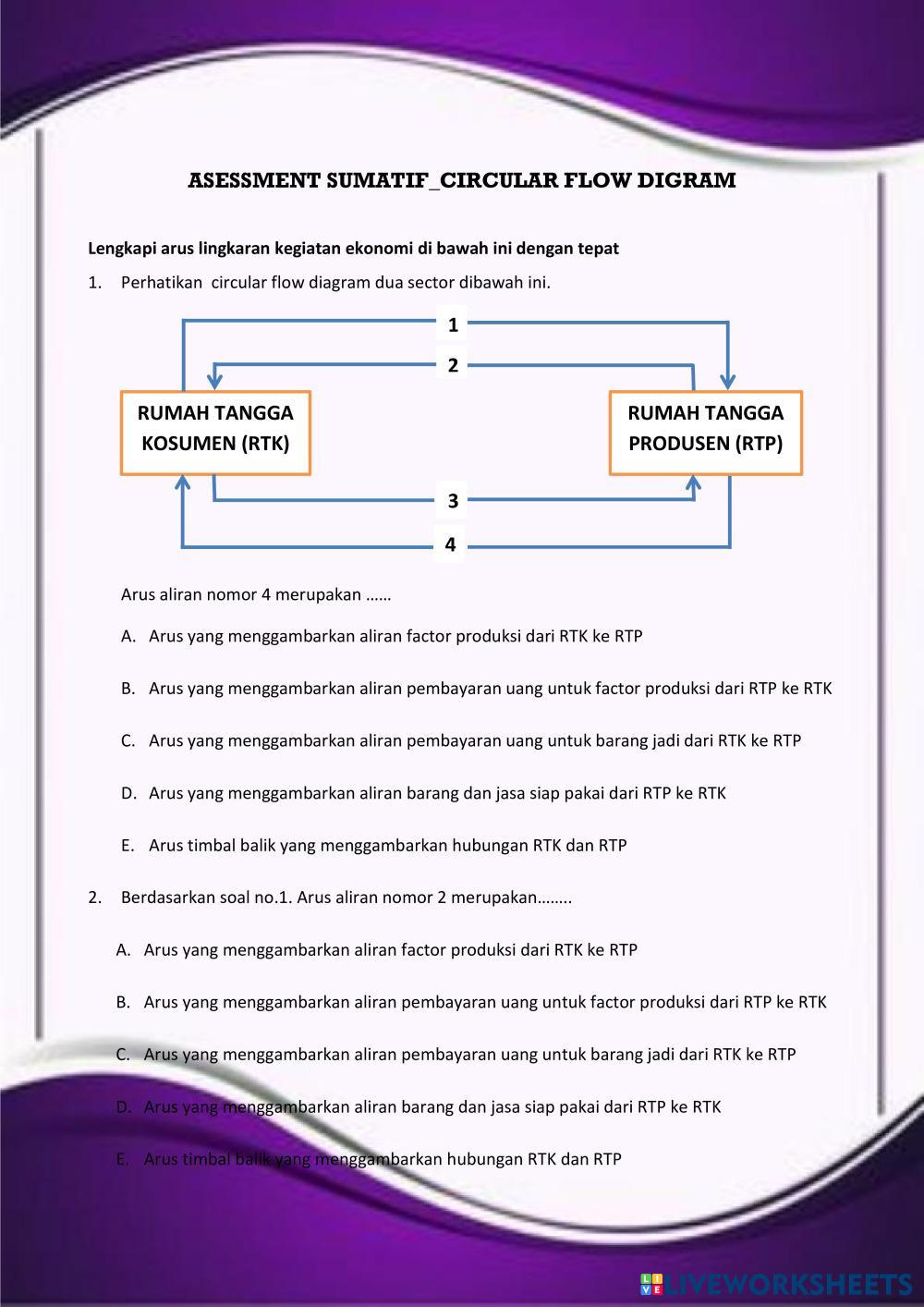 ASESSMENT SUMATIF_CIRCULAR FLOW DIGRAM

Lengkapi arus lingkaran kegiatan ekonomi di bawah ini dengan tepat

1. Perhatikan circular flow diagram dua sector dibawah ini.

1

2

RUMAH TANGGA KOSUMEN (RTK)

RUMAH TANGGA PRODUSEN (RTP)

3

4

Arus aliran nomor 4 merupakan ……

A. Arus yang menggambarkan aliran factor produksi dari RTK ke RTP

B. Arus yang menggambarkan aliran pembayaran uang untuk factor produksi dari RTP ke RTK

C. Arus yang menggambarkan aliran pembayaran uang untuk barang jadi dari RTK ke RTP

D. Arus yang menggambarkan aliran barang dan jasa siap pakai dari RTP ke RTK

E. Arus timbal balik yang menggambarkan hubungan RTK dan RTP

2. Berdasarkan soal no.1. Arus aliran nomor 2 merupakan……..

A. Arus yang menggambarkan aliran factor produksi dari RTK ke RTP

B. Arus yang menggambarkan aliran pembayaran uang untuk factor produksi dari RTP ke RTK

C. Arus yang menggambarkan aliran pembayaran uang untuk barang jadi dari RTK ke RTP

D. Arus yang menggambarkan aliran barang dan jasa siap pakai dari RTP ke RTK

E. Arus timbal balik yang menggambarkan hubungan RTK dan RTP

LIVEWORKSHEETS